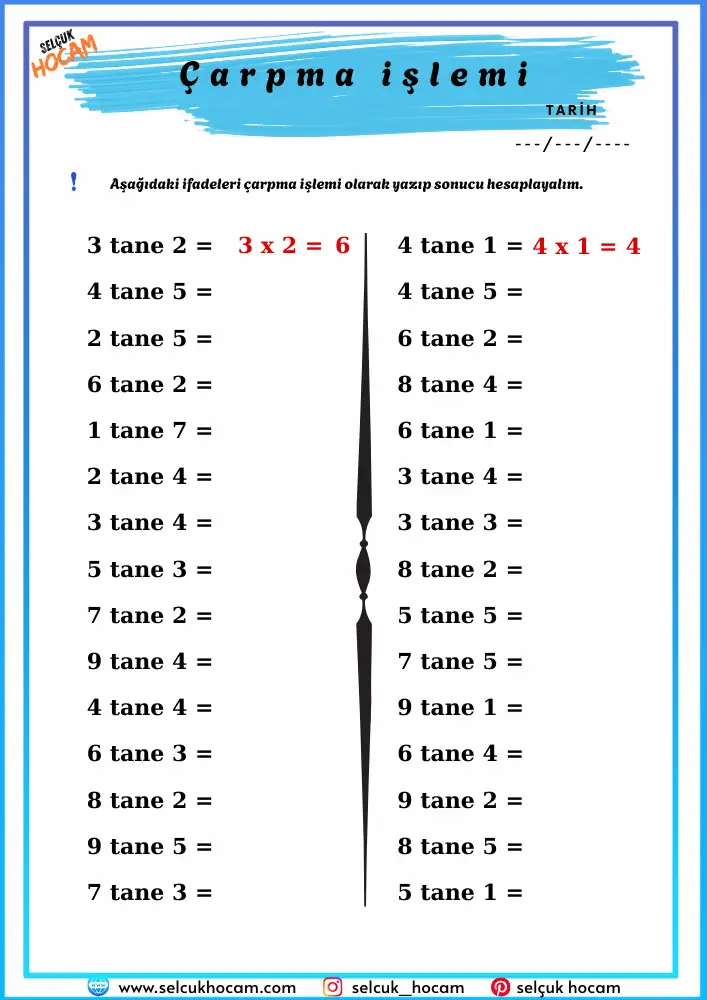 SELÇUK HOCAM

Çarpma işlemi

TARİH
---/---/----

!
Aşağıdaki ifadeleri çarpma işlemi olarak yazıp sonucu hesaplayalım.

3 tane 2 = 3 x 2 = 6
4 tane 5 =
2 tane 5 =
6 tane 2 =
1 tane 7 =
2 tane 4 =
3 tane 4 =
5 tane 3 =
7 tane 2 =
9 tane 4 =
4 tane 4 =
6 tane 3 =
8 tane 2 =
9 tane 5 =
7 tane 3 =

4 tane 1 = 4 x 1 = 4
4 tane 5 =
6 tane 2 =
8 tane 4 =
6 tane 1 =
3 tane 4 =
3 tane 3 =
8 tane 2 =
5 tane 5 =
7 tane 5 =
9 tane 1 =
6 tane 4 =
9 tane 2 =
8 tane 5 =
5 tane 1 =

www.selcukhocam.com selcuk_hocam selçuk hocam